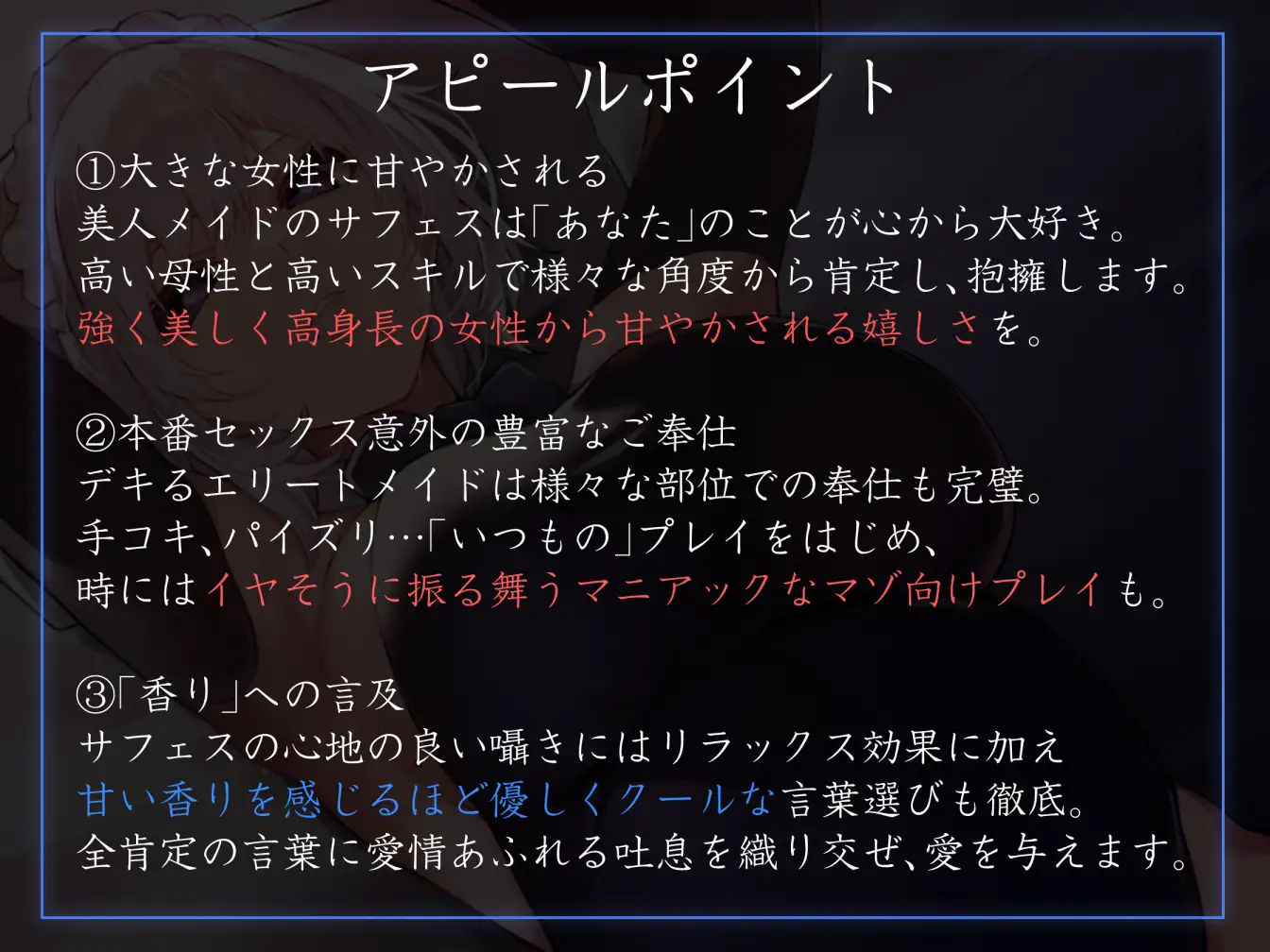 アピールポイント

①大きな女性に甘やかされる
美人メイドのサフェスは「あなた」のことが心から大好き。
高い母性と高いスキルで様々な角度から肯定し、抱擁します。
強く美しく高身長の女性から甘やかされる嬉しさを。

②本番セックス意外の豊富なご奉仕
デキるエリートメイドは様々な部位での奉仕も完璧。
手コキ、パイズリ…「いつもの」プレイをはじめ、
時にはイヤそうに振る舞うマニアックなマゾ向けプレイも。

③「香り」への言及
サフェスの心地の良い囁きにはリラックス効果に加え
甘い香りを感じるほど優しくクールな言葉選びも徹底。
全肯定の言葉に愛情あふれる吐息を織り交ぜ、愛を与えます。